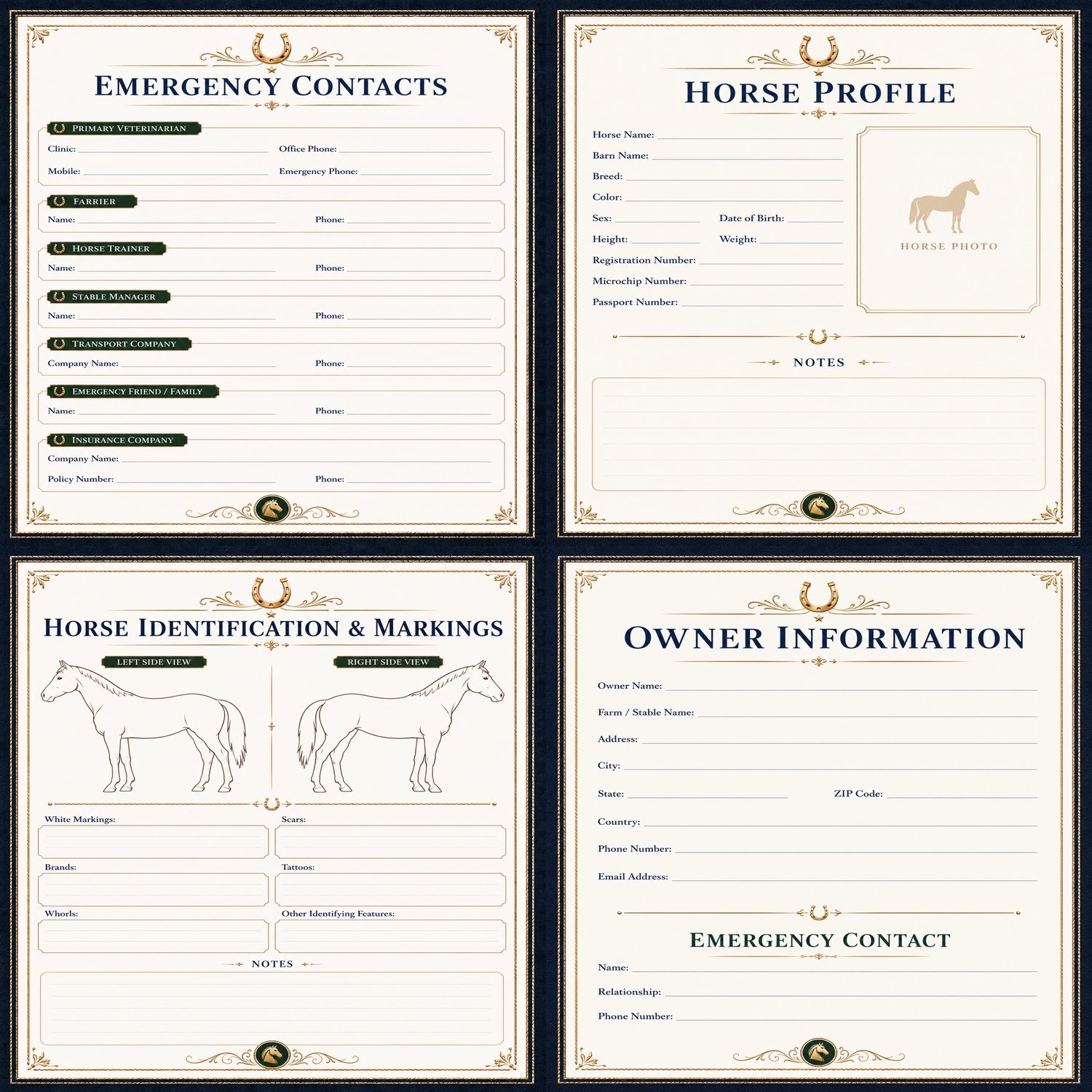 EMERGENCY CONTACTS

PRIMARY VETERINARIAN

Clinic: ____ Office Phone: ____

Mobile: ____ Emergency Phone: ____

FARRIER

Name: ____ Phone: ____

HORSE TRAINER

Name: ____ Phone: ____

STABLE MANAGER

Name: ____ Phone: ____

TRANSPORT COMPANY

Company Name: ____ Phone: ____

EMERGENCY FRIEND / FAMILY

Name: ____ Phone: ____

INSURANCE COMPANY

Company Name: ____

Policy Number: ____ Phone: ____

HORSE PROFILE

Horse Name: ____

Barn Name: ____

Breed: ____

Color: ____

Sex: ____ Date of Birth: ____

Height: ____ Weight: ____

Registration Number: ____

Microchip Number: ____

Passport Number: ____

HORSE PHOTO

NOTES

HORSE IDENTIFICATION & MARKINGS

LEFT SIDE VIEW

RIGHT SIDE VIEW

White Markings:

Scars:

Brands:

Tattoos:

Whorls:

Other Identifying Features:

NOTES

OWNER INFORMATION

Owner Name: ____

Farm / Stable Name: ____

Address: ____

City: ____

State: ____ ZIP Code: ____

Country: ____

Phone Number: ____

Email Address: ____

EMERGENCY CONTACT

Name: ____

Relationship: ____

Phone Number: ____